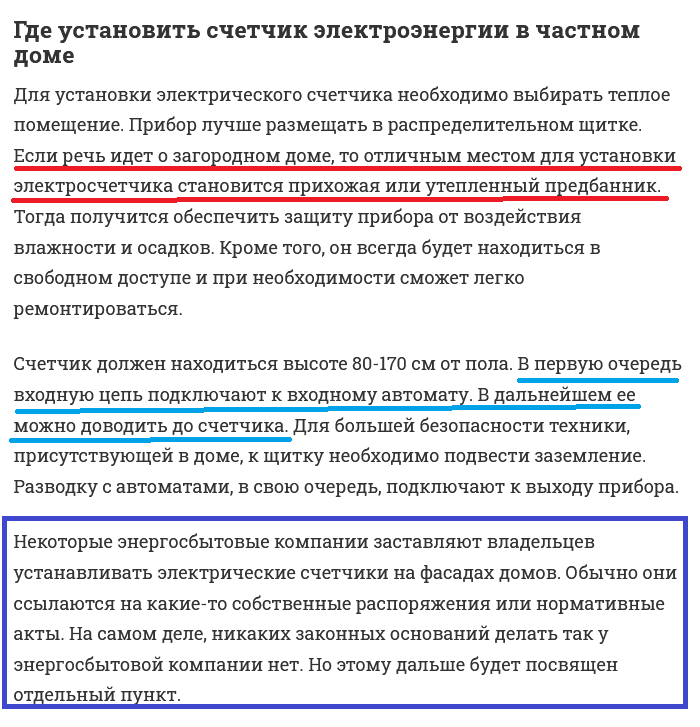 Где установить счетчик электроэнергии в частном доме

Для установки электрического счетчика необходимо выбирать теплое помещение. Прибор лучше размещать в распределительном щитке. Если речь идет о загородном доме, то отличным местом для установки электросчетчика становится прихожая или утепленный предбанник. Тогда получится обеспечить защиту прибора от воздействия влажности и осадков. Кроме того, он всегда будет находиться в свободном доступе и при необходимости сможет легко ремонтироваться.

Счетчик должен находиться высоте 80-170 см от пола. В первую очередь входную цепь подключают к входному автомату. В дальнейшем ее можно доводить до счетчика. Для большей безопасности техники, присутствующей в доме, к щитку необходимо подвести заземление. Разводку с автоматами, в свою очередь, подключают к выходу прибора.

Некоторые энергосбытовые компании заставляют владельцев устанавливать электрические счетчики на фасадах домов. Обычно они ссылаются на какие-то собственные распоряжения или нормативные акты. На самом деле, никаких законных оснований делать так у энергосбытовой компании нет. Но этому дальше будет посвящен отдельный пункт.